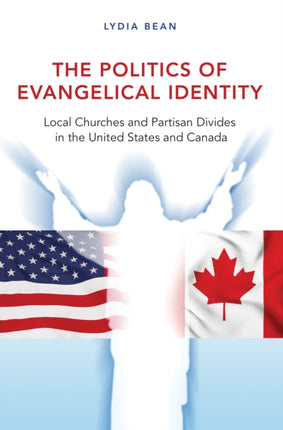 LYDIA BEAN

THE POLITICS OF EVANGELICAL IDENTITY

Local Churches and Partisan Divides in the United States and Canada